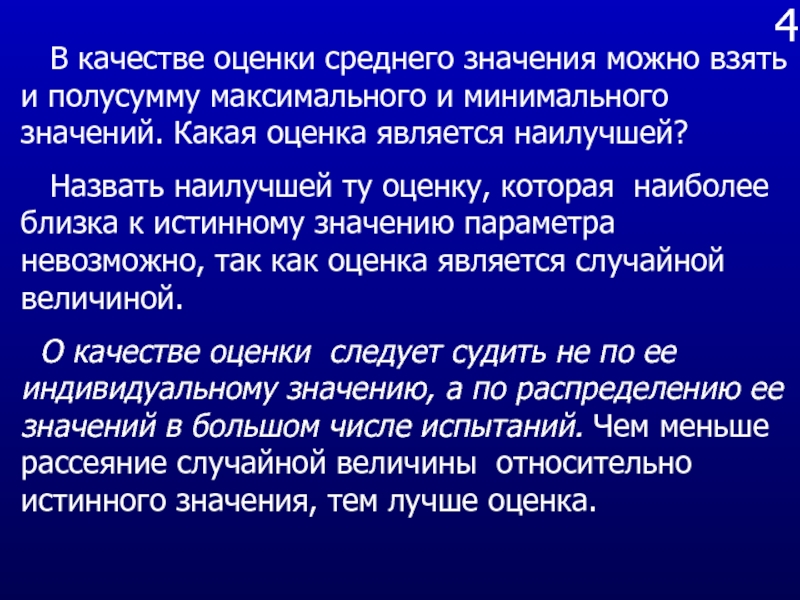 4

В качестве оценки среднего значения можно взять и полусумму максимального и минимального значений. Какая оценка является наилучшей?

Назвать наилучшей ту оценку, которая наиболее близка к истинному значению параметра невозможно, так как оценка является случайной величиной.

О качестве оценки следует судить не по ее индивидуальному значению, а по распределению ее значений в большом числе испытаний. Чем меньше рассеяние случайной величины относительно истинного значения, тем лучше оценка.